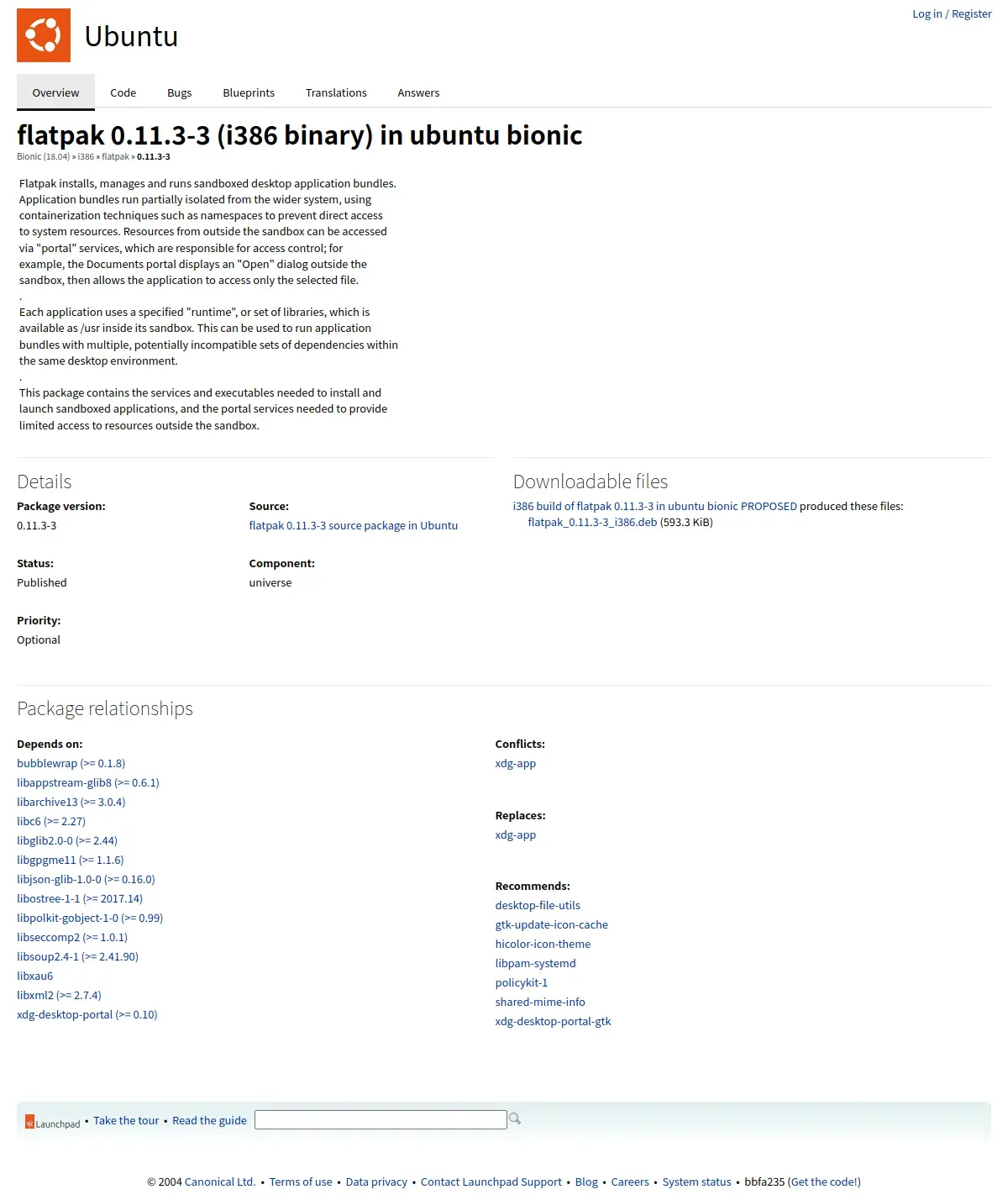 Log in / Register

Ubuntu

Overview Code Bugs Blueprints Translations Answers

flatpak 0.11.3-3 (i386 binary) in ubuntu bionic

Bionic (18.04) » i386 » flatpak » 0.11.3-3

Flatpak installs, manages and runs sandboxed desktop application bundles. Application bundles run partially isolated from the wider system, using containerization techniques such as namespaces to prevent direct access to system resources. Resources from outside the sandbox can be accessed via "portal" services, which are responsible for access control; for example, the Documents portal displays an "Open" dialog outside the sandbox, then allows the application to access only the selected file.
.
Each application uses a specified "runtime", or set of libraries, which is available as /usr inside its sandbox. This can be used to run application bundles with multiple, potentially incompatible sets of dependencies within the same desktop environment.
.
This package contains the services and executables needed to install and launch sandboxed applications, and the portal services needed to provide limited access to resources outside the sandbox.

Details

Package version:
0.11.3-3

Source:
flatpak 0.11.3-3 source package in Ubuntu

Status:
Published

Component:
universe

Priority:
Optional

Downloadable files

i386 build of flatpak 0.11.3-3 in ubuntu bionic PROPOSED produced these files:
flatpak_0.11.3-3_i386.deb (593.3 KiB)

Package relationships

Depends on:
bubblewrap (>= 0.1.8)
libappstream-glib8 (>= 0.6.1)
libarchive13 (>= 3.0.4)
libc6 (>= 2.27)
libglib2.0-0 (>= 2.44)
libgpgme11 (>= 1.1.6)
libjson-glib-1.0-0 (>= 0.16.0)
libostree-1-1 (>= 2017.14)
libpolkit-gobject-1-0 (>= 0.99)
libseccomp2 (>= 1.0.1)
libsoup2.4-1 (>= 2.41.90)
libxau6
libxml2 (>= 2.7.4)
xdg-desktop-portal (>= 0.10)

Conflicts:
xdg-app

Replaces:
xdg-app

Recommends:
desktop-file-utils
gtk-update-icon-cache
hicolor-icon-theme
libpam-systemd
policykit-1
shared-mime-info
xdg-desktop-portal-gtk

Launchpad • Take the tour • Read the guide

© 2004 Canonical Ltd. • Terms of use • Data privacy • Contact Launchpad Support • Blog • Careers • System status • bbfa235 (Get the code!)